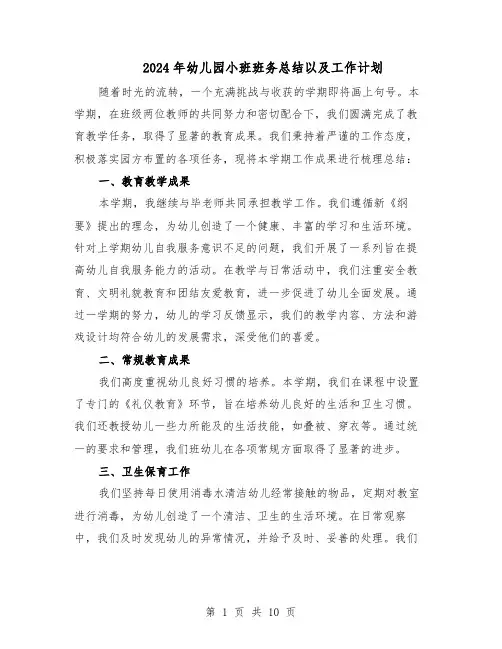 2024年幼儿园小班班务总结以及工作计划

随着时光的流转，一个充满挑战与收获的学期即将画上句号。本学期，在班级两位教师的共同努力和密切配合下，我们圆满完成了教育教学任务，取得了显著的教育成果。我们秉持着严谨的工作态度，积极落实园方布置的各项任务，现将本学期工作成果进行梳理总结：

一、教育教学成果

本学期，我继续与毕老师共同承担教学工作。我们遵循新《纲要》提出的理念，为幼儿创造了一个健康、丰富的学习和生活环境。针对上学期幼儿自我服务意识不足的问题，我们开展了一系列旨在提高幼儿自我服务能力的活动。在教学与日常活动中，我们注重安全教育、文明礼貌教育和团结友爱教育，进一步促进了幼儿全面发展。通过一学期的努力，幼儿的学习反馈显示，我们的教学内容、方法和游戏设计均符合幼儿的发展需求，深受他们的喜爱。

二、常规教育成果

我们高度重视幼儿良好习惯的培养。本学期，我们在课程中设置了专门的《礼仪教育》环节，旨在培养幼儿良好的生活和卫生习惯。我们还教授幼儿一些力所能及的生活技能，如叠被、穿衣等。通过统一的要求和管理，我们班幼儿在各项常规方面取得了显著的进步。

三、卫生保育工作

我们坚持每日使用消毒水清洁幼儿经常接触的物品，定期对教室进行消毒，为幼儿创造了一个清洁、卫生的生活环境。在日常观察中，我们及时发现幼儿的异常情况，并给予及时、妥善的处理。我们

第 1 页 共 10 页